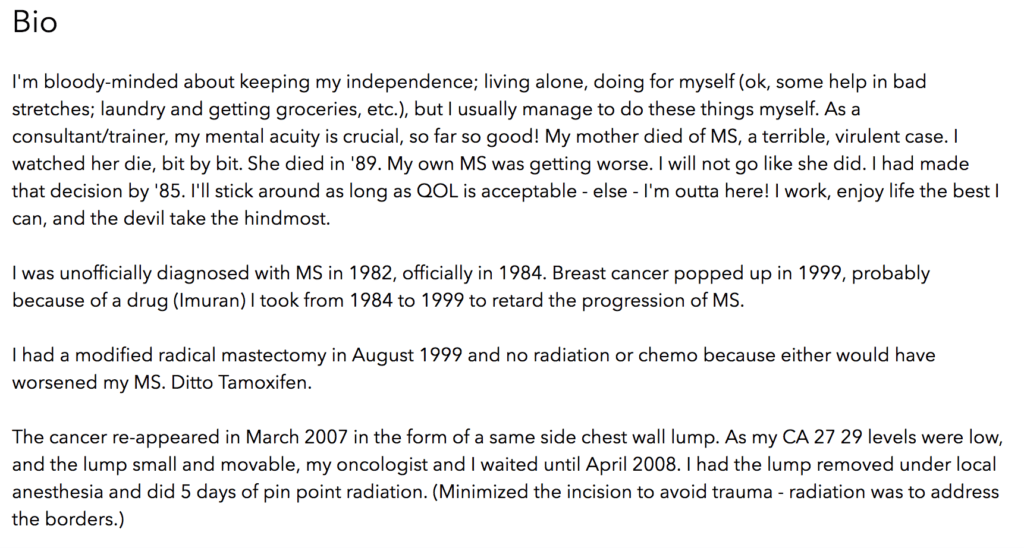 Bio

I'm bloody-minded about keeping my independence; living alone, doing for myself (ok, some help in bad stretches; laundry and getting groceries, etc.), but I usually manage to do these things myself. As a consultant/trainer, my mental acuity is crucial, so far so good! My mother died of MS, a terrible, virulent case. I watched her die, bit by bit. She died in '89. My own MS was getting worse. I will not go like she did. I had made that decision by '85. I'll stick around as long as QOL is acceptable - else - I'm outta here! I work, enjoy life the best I can, and the devil take the hindmost.

I was unofficially diagnosed with MS in 1982, officially in 1984. Breast cancer popped up in 1999, probably because of a drug (Imuran) I took from 1984 to 1999 to retard the progression of MS.

I had a modified radical mastectomy in August 1999 and no radiation or chemo because either would have worsened my MS. Ditto Tamoxifen.

The cancer re-appeared in March 2007 in the form of a same side chest wall lump. As my CA 27 29 levels were low, and the lump small and movable, my oncologist and I waited until April 2008. I had the lump removed under local anesthesia and did 5 days of pin point radiation. (Minimized the incision to avoid trauma - radiation was to address the borders.)